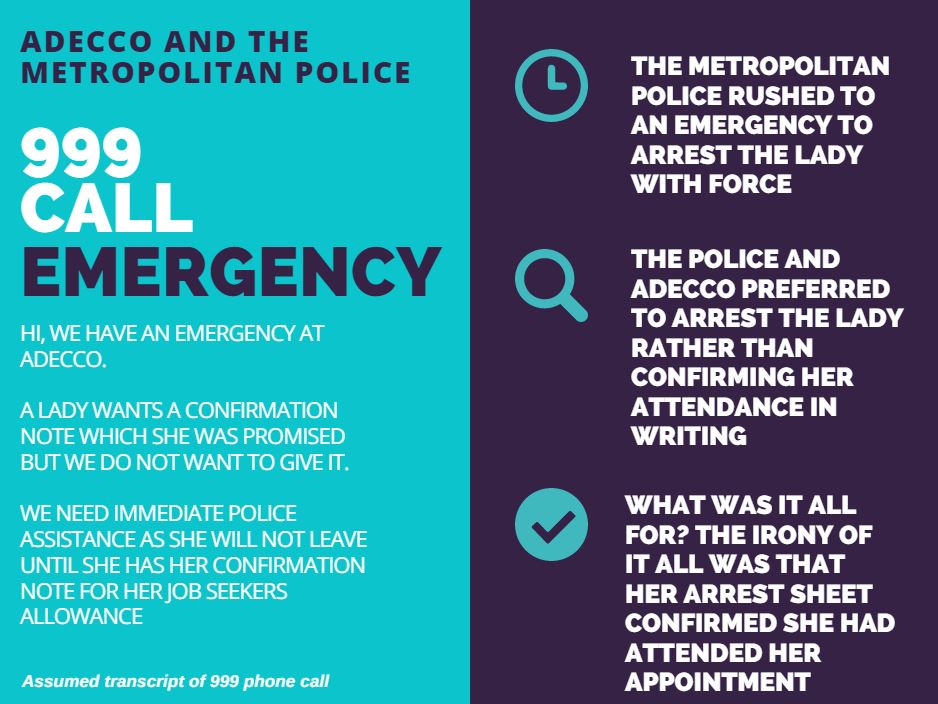 ADECCO AND THE METROPOLITAN POLICE

999 CALL EMERGENCY

HI, WE HAVE AN EMERGENCY AT ADECCO.

A LADY WANTS A CONFIRMATION NOTE WHICH SHE WAS PROMISED BUT WE DO NOT WANT TO GIVE IT.

WE NEED IMMEDIATE POLICE ASSISTANCE AS SHE WILL NOT LEAVE UNTIL SHE HAS HER CONFIRMATION NOTE FOR HER JOB SEEKERS ALLOWANCE

Assumed transcript of 999 phone call

THE METROPOLITAN POLICE RUSHED TO AN EMERGENCY TO ARREST THE LADY WITH FORCE

THE POLICE AND ADECCO PREFERRED TO ARREST THE LADY RATHER THAN CONFIRMING HER ATTENDANCE IN WRITING

WHAT WAS IT ALL FOR? THE IRONY OF IT ALL WAS THAT HER ARREST SHEET CONFIRMED SHE HAD ATTENDED HER APPOINTMENT